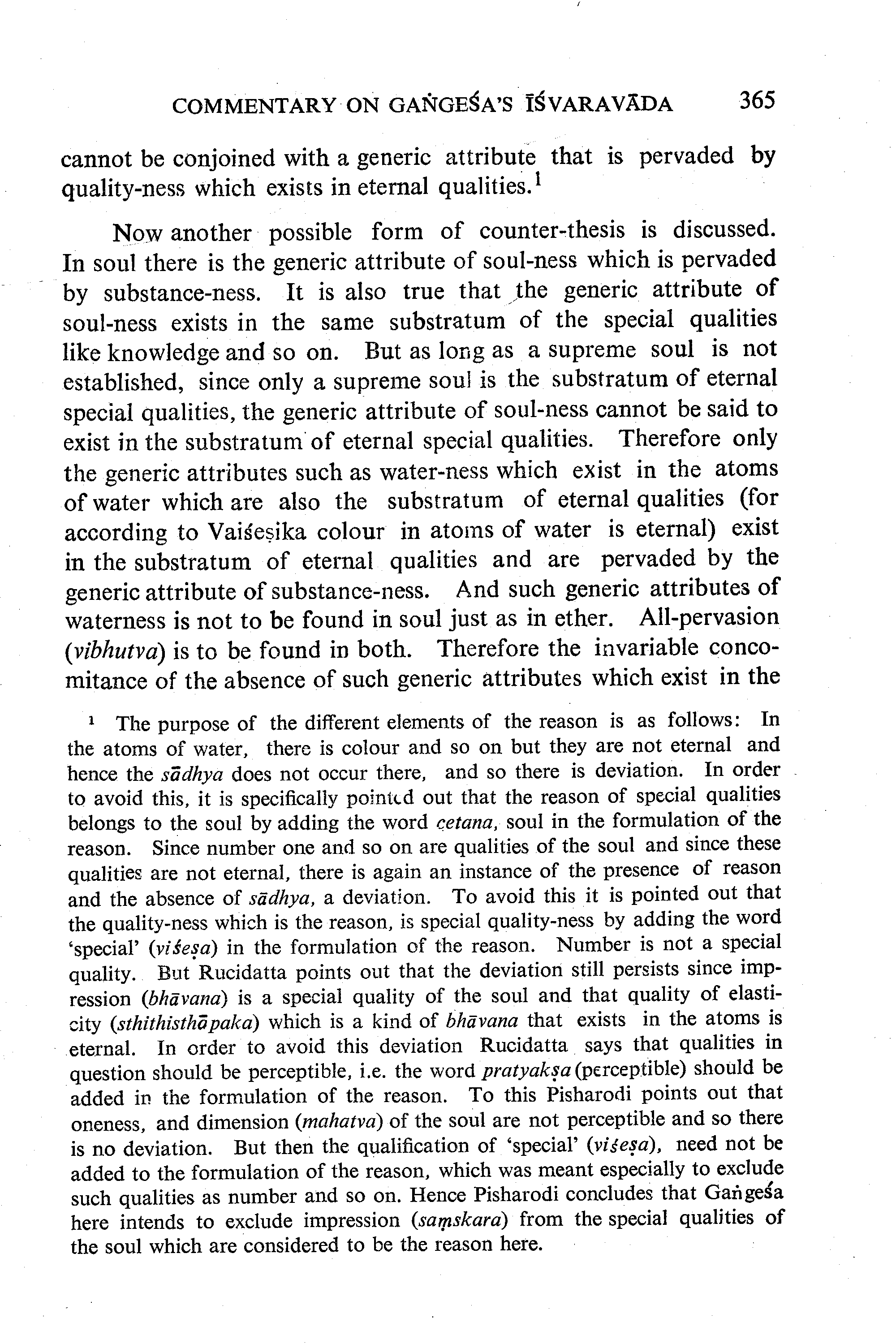 COMMENTARY ON GAṄGEŚA'S ĪŚVARAVĀDA 365

cannot be conjoined with a generic attribute that is pervaded by quality-ness which exists in eternal qualities.$^1$

Now another possible form of counter-thesis is discussed. In soul there is the generic attribute of soul-ness which is pervaded by substance-ness. It is also true that the generic attribute of soul-ness exists in the same substratum of the special qualities like knowledge and so on. But as long as a supreme soul is not established, since only a supreme soul is the substratum of eternal special qualities, the generic attribute of soul-ness cannot be said to exist in the substratum of eternal special qualities. Therefore only the generic attributes such as water-ness which exist in the atoms of water which are also the substratum of eternal qualities (for according to Vaiśeṣika colour in atoms of water is eternal) exist in the substratum of eternal qualities and are pervaded by the generic attribute of substance-ness. And such generic attributes of waterness is not to be found in soul just as in ether. All-pervasion (vibhutva) is to be found in both. Therefore the invariable concomitance of the absence of such generic attributes which exist in the

$^1$ The purpose of the different elements of the reason is as follows: In the atoms of water, there is colour and so on but they are not eternal and hence the sādhya does not occur there, and so there is deviation. In order to avoid this, it is specifically pointed out that the reason of special qualities belongs to the soul by adding the word cetana, soul in the formulation of the reason. Since number one and so on are qualities of the soul and since these qualities are not eternal, there is again an instance of the presence of reason and the absence of sādhya, a deviation. To avoid this it is pointed out that the quality-ness which is the reason, is special quality-ness by adding the word 'special' (viśeṣa) in the formulation of the reason. Number is not a special quality. But Rucidatta points out that the deviation still persists since impression (bhāvana) is a special quality of the soul and that quality of elasticity (sthithisthāpaka) which is a kind of bhāvana that exists in the atoms is eternal. In order to avoid this deviation Rucidatta says that qualities in question should be perceptible, i.e. the word pratyakṣa (perceptible) should be added in the formulation of the reason. To this Pisharodi points out that oneness, and dimension (mahatva) of the soul are not perceptible and so there is no deviation. But then the qualification of 'special' (viśeṣa), need not be added to the formulation of the reason, which was meant especially to exclude such qualities as number and so on. Hence Pisharodi concludes that Gaṅgeśa here intends to exclude impression (saṃskara) from the special qualities of the soul which are considered to be the reason here.